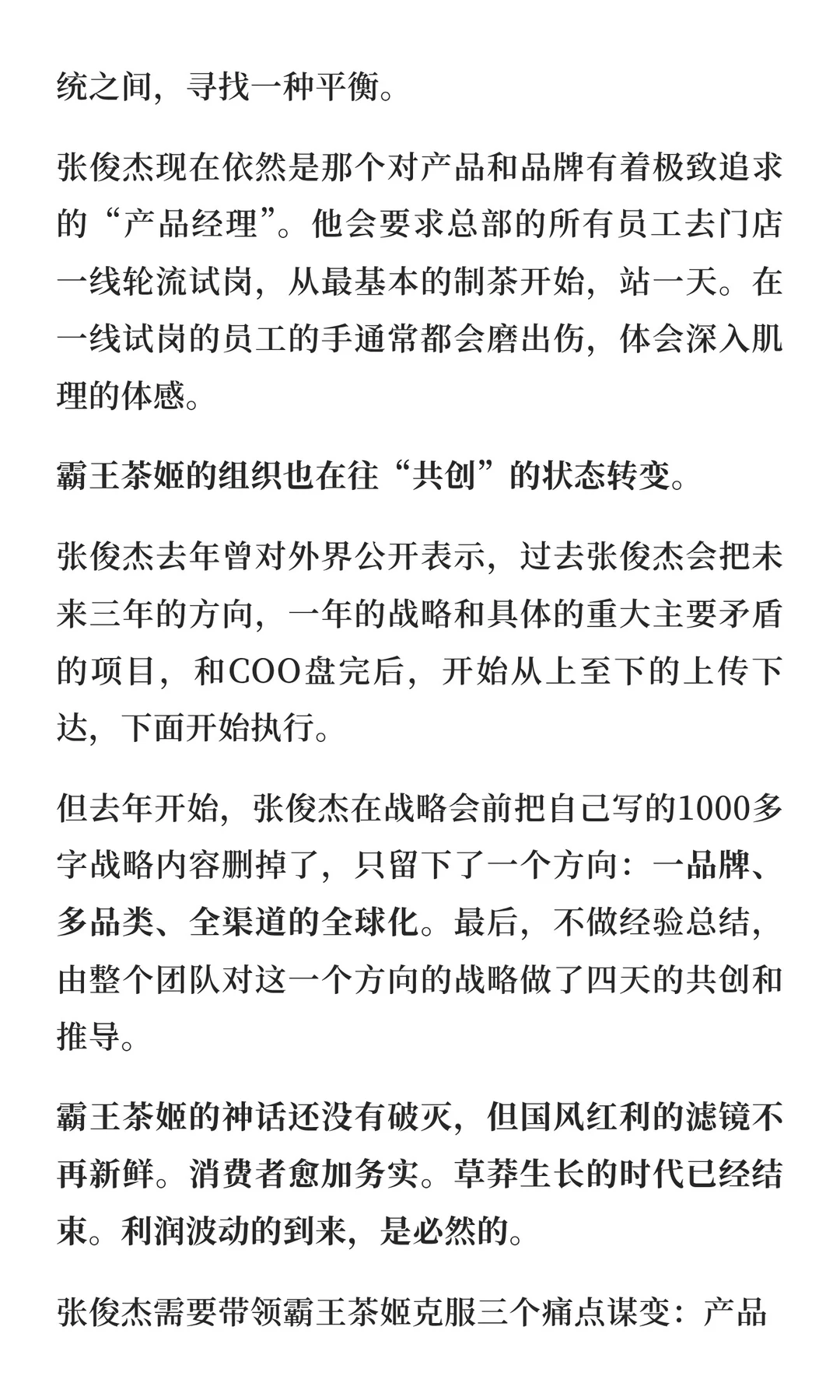 统之间，寻找一种平衡。

张俊杰现在依然是那个对产品和品牌有着极致追求的“产品经理”。他会要求总部的所有员工去门店一线轮流试岗，从最基本的制茶开始，站一天。在一线试岗的员工的手通常都会磨出伤，体会深入肌理的体感。

霸王茶姬的组织也在往“共创”的状态转变。

张俊杰去年曾对外界公开表示，过去张俊杰会把未来三年的方向，一年的战略和具体的重大主要矛盾的项目，和COO盘完后，开始从上至下的上传下达，下面开始执行。

但去年开始，张俊杰在战略会前把自己写的1000多字战略内容删掉了，只留下了一个方向：一品牌、多品类、全渠道的全球化。最后，不做经验总结，由整个团队对这一个方向的战略做了四天的共创和推导。

霸王茶姬的神话还没有破灭，但国风红利的滤镜不再新鲜。消费者愈加务实。草莽生长的时代已经结束。利润波动的到来，是必然的。

张俊杰需要带领霸王茶姬克服三个痛点谋变：产品